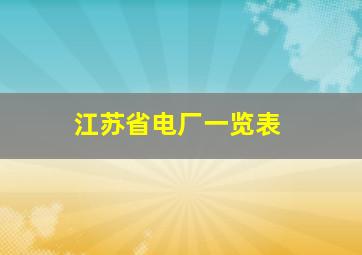 江苏省电厂一览表